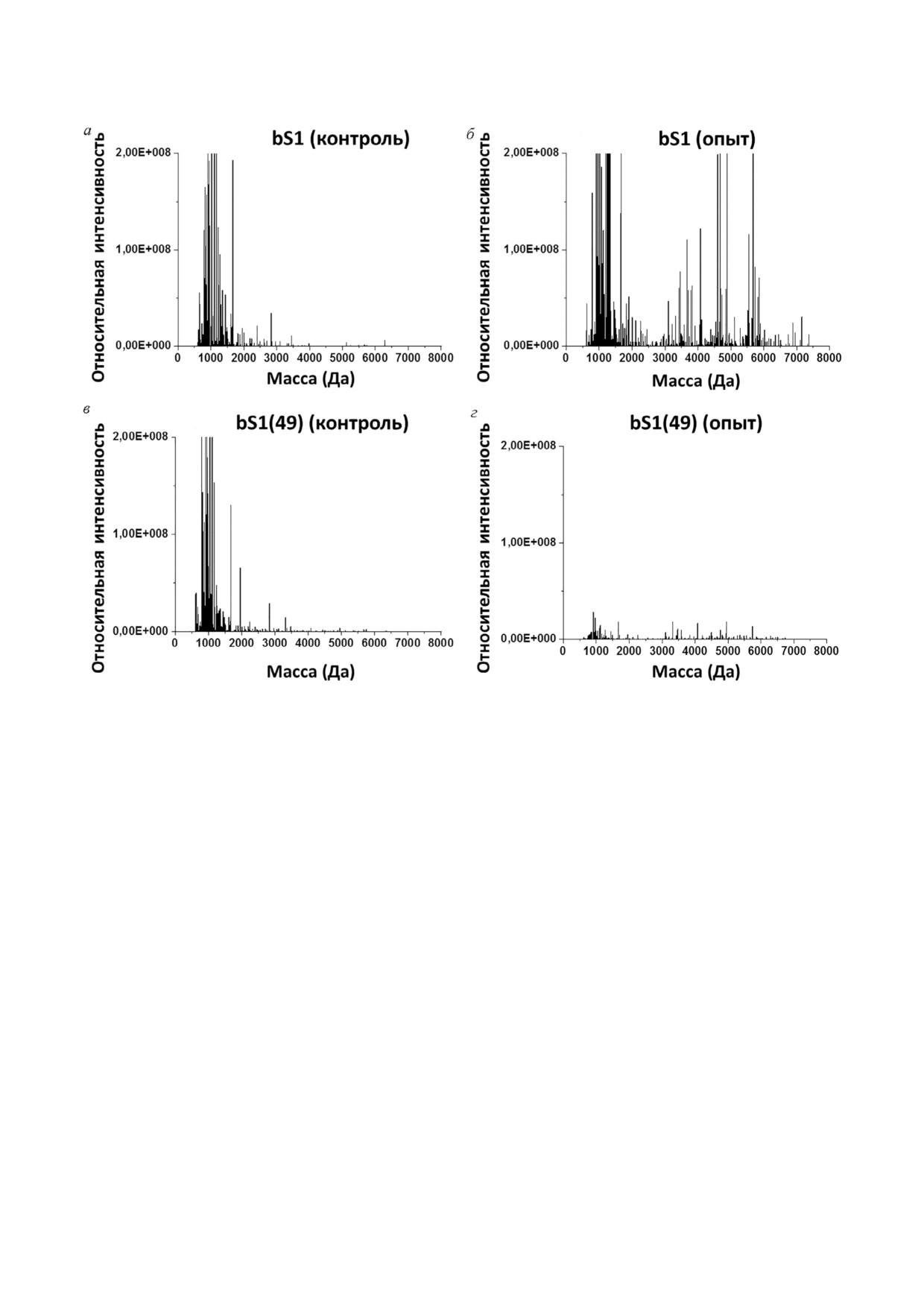 а

bS1 (контроль)

Относительная интенсивность

2,00E+008

1,00E+008

0,00E+000

0 1000 2000 3000 4000 5000 6000 7000 8000

Масса (Да)

б

bS1 (опыт)

Относительная интенсивность

2,00E+008

1,00E+008

0,00E+000

0 1000 2000 3000 4000 5000 6000 7000 8000

Масса (Да)

в

bS1(49) (контроль)

Относительная интенсивность

2,00E+008

1,00E+008

0,00E+000

0 1000 2000 3000 4000 5000 6000 7000 8000

Масса (Да)

г

bS1(49) (опыт)

Относительная интенсивность

2,00E+008

1,00E+008

0,00E+000

0 1000 2000 3000 4000 5000 6000 7000 8000

Масса (Да)